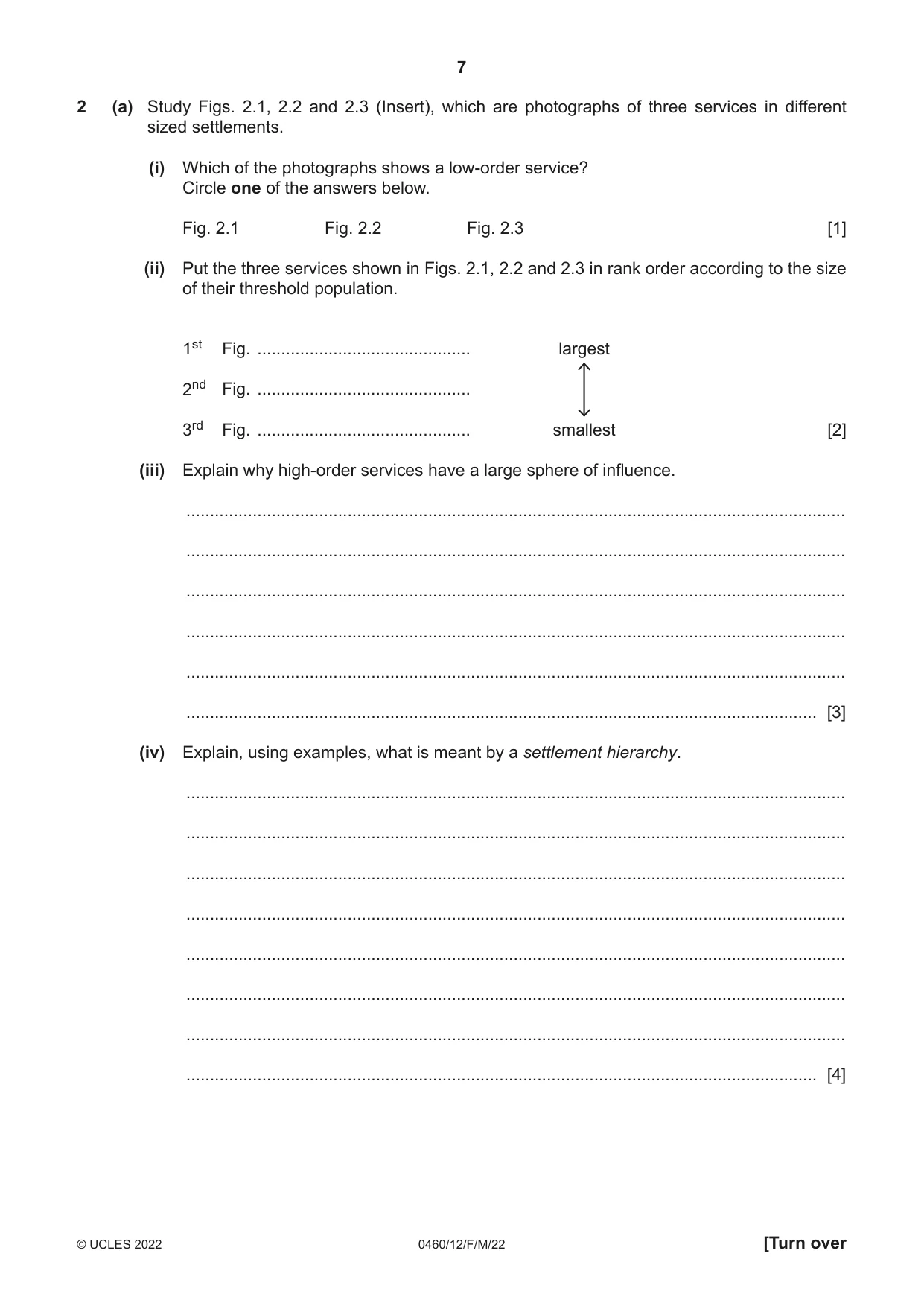 7

2 (a) Study Figs. 2.1, 2.2 and 2.3 (Insert), which are photographs of three services in different sized settlements.

(i) Which of the photographs shows a low-order service?
Circle one of the answers below.

Fig. 2.1 Fig. 2.2 Fig. 2.3 [1]

(ii) Put the three services shown in Figs. 2.1, 2.2 and 2.3 in rank order according to the size of their threshold population.

1st Fig. ____ largest

2nd Fig. ____

3rd Fig. ____ smallest [2]

(iii) Explain why high-order services have a large sphere of influence.

____

____

____

____

____

____ [3]

(iv) Explain, using examples, what is meant by a settlement hierarchy.

____

____

____

____

____

____

____

____ [4]

© UCLES 2022 0460/12/F/M/22 [Turn over